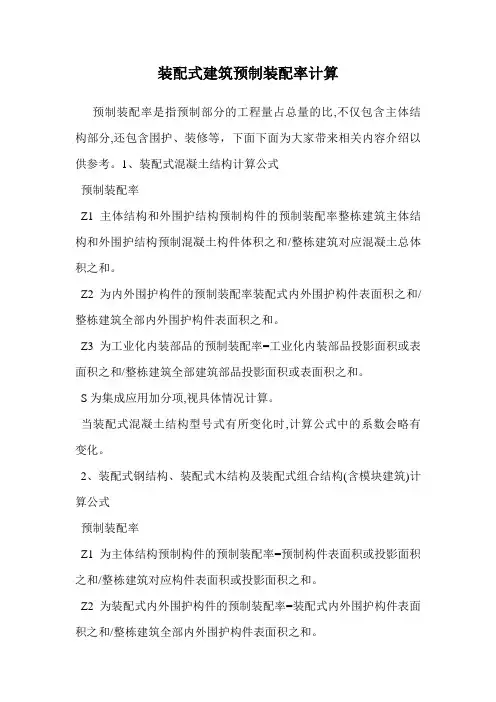 装配式建筑预制装配率计算

预制装配率是指预制部分的工程量占总量的比,不仅包含主体结构部分,还包含围护、装修等，下面下面为大家带来相关内容介绍以供参考。1、装配式混凝土结构计算公式

预制装配率

Z1 主体结构和外围护结构预制构件的预制装配率整栋建筑主体结构和外围护结构预制混凝土构件体积之和/整栋建筑对应混凝土总体积之和。

Z2 为内外围护构件的预制装配率装配式内外围护构件表面积之和/整栋建筑全部内外围护构件表面积之和。

Z3 为工业化内装部品的预制装配率=工业化内装部品投影面积或表面积之和/整栋建筑全部建筑部品投影面积或表面积之和。

S 为集成应用加分项,视具体情况计算。

当装配式混凝土结构型号式有所变化时,计算公式中的系数会略有变化。

2、装配式钢结构、装配式木结构及装配式组合结构(含模块建筑)计算公式

预制装配率

Z1 为主体结构预制构件的预制装配率=预制构件表面积或投影面积之和/整栋建筑对应构件表面积或投影面积之和。

Z2 为装配式内外围护构件的预制装配率=装配式内外围护构件表面积之和/整栋建筑全部内外围护构件表面积之和。